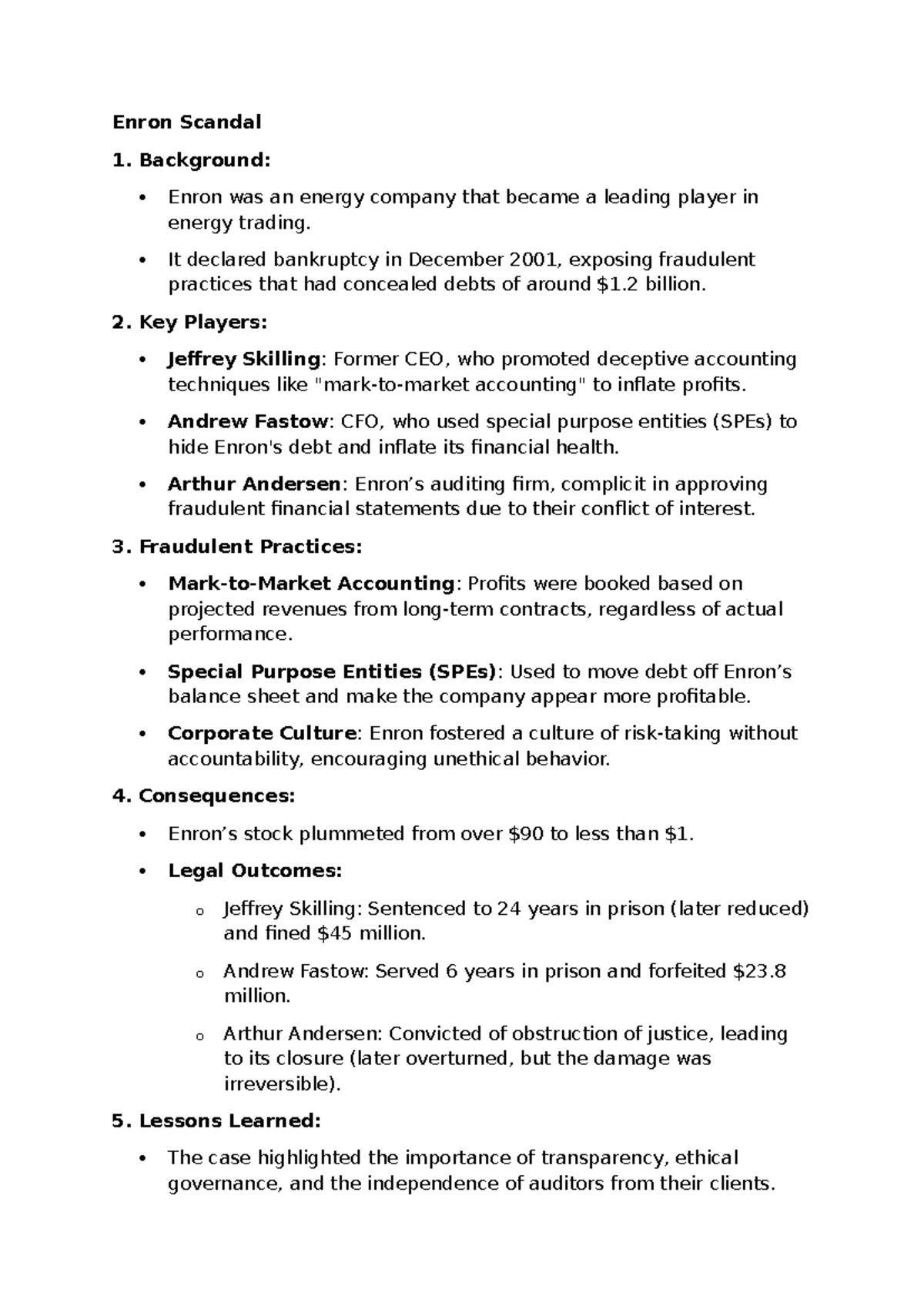 Enron Scandal

1. Background:

• Enron was an energy company that became a leading player in energy trading.

• It declared bankruptcy in December 2001, exposing fraudulent practices that had concealed debts of around $1.2 billion.

2. Key Players:

• Jeffrey Skilling: Former CEO, who promoted deceptive accounting techniques like "mark-to-market accounting" to inflate profits.

• Andrew Fastow: CFO, who used special purpose entities (SPEs) to hide Enron's debt and inflate its financial health.

• Arthur Andersen: Enron's auditing firm, complicit in approving fraudulent financial statements due to their conflict of interest.

3. Fraudulent Practices:

• Mark-to-Market Accounting: Profits were booked based on projected revenues from long-term contracts, regardless of actual performance.

• Special Purpose Entities (SPEs): Used to move debt off Enron's balance sheet and make the company appear more profitable.

• Corporate Culture: Enron fostered a culture of risk-taking without accountability, encouraging unethical behavior.

4. Consequences:

• Enron's stock plummeted from over $90 to less than $1.

• Legal Outcomes:

o Jeffrey Skilling: Sentenced to 24 years in prison (later reduced) and fined $45 million.

o Andrew Fastow: Served 6 years in prison and forfeited $23.8 million.

o Arthur Andersen: Convicted of obstruction of justice, leading to its closure (later overturned, but the damage was irreversible).

5. Lessons Learned:

• The case highlighted the importance of transparency, ethical governance, and the independence of auditors from their clients.